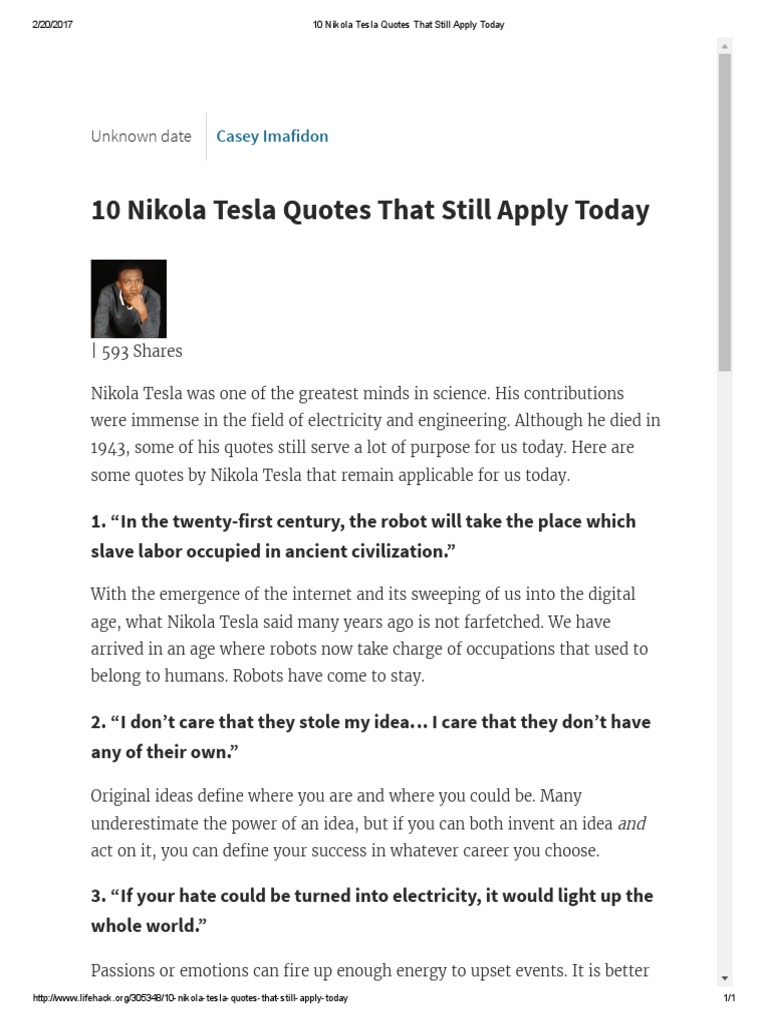 2/20/2017 10 Nikola Tesla Quotes That Still Apply Today

Unknown date Casey Imafidon

10 Nikola Tesla Quotes That Still Apply Today

| 593 Shares

Nikola Tesla was one of the greatest minds in science. His contributions were immense in the field of electricity and engineering. Although he died in 1943, some of his quotes still serve a lot of purpose for us today. Here are some quotes by Nikola Tesla that remain applicable for us today.

1. "In the twenty-first century, the robot will take the place which slave labor occupied in ancient civilization."

With the emergence of the internet and its sweeping of us into the digital age, what Nikola Tesla said many years ago is not farfetched. We have arrived in an age where robots now take charge of occupations that used to belong to humans. Robots have come to stay.

2. "I don't care that they stole my idea… I care that they don't have any of their own."

Original ideas define where you are and where you could be. Many underestimate the power of an idea, but if you can both invent an idea and act on it, you can define your success in whatever career you choose.

3. "If your hate could be turned into electricity, it would light up the whole world."

Passions or emotions can fire up enough energy to upset events. It is better

http://www.lifehack.org/305348/10-nikola-tesla-quotes-that-still-apply-today 1/1